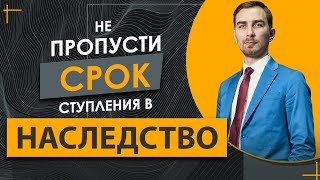 НЕ
ПРОПУСТИ
СРОК
СТУПЛЕНИЯ В
НАСЛЕДСТВО